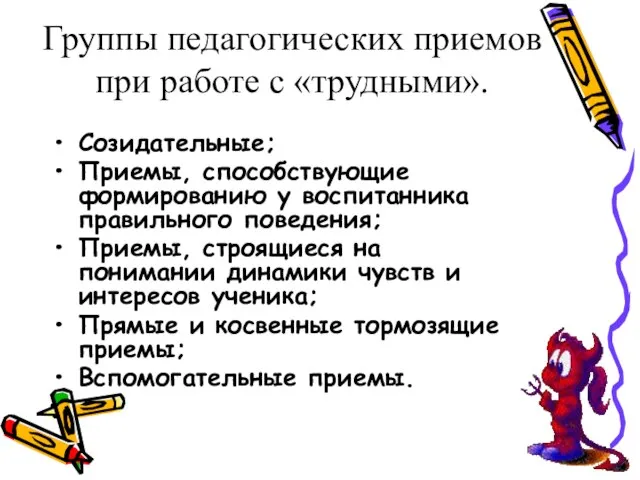 Группы педагогических приемов при работе с «трудными».

• Созидательные;
• Приемы, способствующие формированию у воспитанника правильного поведения;
• Приемы, строящиеся на понимании динамики чувств и интересов ученика;
• Прямые и косвенные тормозящие приемы;
• Вспомогательные приемы.